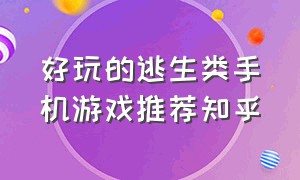 好玩的逃生类手机游戏推荐知乎